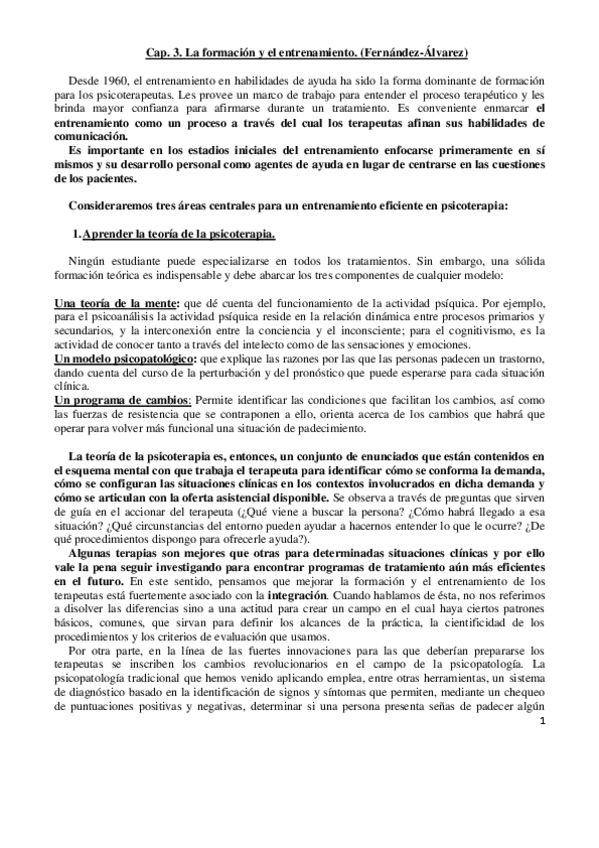 Cap. 3. La formación y el entrenamiento. (Fernández-Álvarez)

Desde 1960, el entrenamiento en habilidades de ayuda ha sido la forma dominante de formación para los psicoterapeutas. Les provee un marco de trabajo para entender el proceso terapéutico y les brinda mayor confianza para afirmarse durante un tratamiento. Es conveniente enmarcar el entrenamiento como un proceso a través del cual los terapeutas afinan sus habilidades de comunicación.

Es importante en los estadios iniciales del entrenamiento enfocarse primeramente en sí mismos y su desarrollo personal como agentes de ayuda en lugar de centrarse en las cuestiones de los pacientes.

Consideraremos tres áreas centrales para un entrenamiento eficiente en psicoterapia:

1. Aprender la teoría de la psicoterapia.

Ningún estudiante puede especializarse en todos los tratamientos. Sin embargo, una sólida formación teórica es indispensable y debe abarcar los tres componentes de cualquier modelo:

Una teoría de la mente: que dé cuenta del funcionamiento de la actividad psíquica. Por ejemplo, para el psicoanálisis la actividad psíquica reside en la relación dinámica entre procesos primarios y secundarios, y la interconexión entre la conciencia y el inconsciente; para el cognitivismo, es la actividad de conocer tanto a través del intelecto como de las sensaciones y emociones.
Un modelo psicopatológico: que explique las razones por las que las personas padecen un trastorno, dando cuenta del curso de la perturbación y del pronóstico que puede esperarse para cada situación clínica.
Un programa de cambios: Permite identificar las condiciones que facilitan los cambios, así como las fuerzas de resistencia que se contraponen a ello, orienta acerca de los cambios que habrá que operar para volver más funcional una situación de padecimiento.

La teoría de la psicoterapia es, entonces, un conjunto de enunciados que están contenidos en el esquema mental con que trabaja el terapeuta para identificar cómo se conforma la demanda, cómo se configuran las situaciones clínicas en los contextos involucrados en dicha demanda y cómo se articulan con la oferta asistencial disponible. Se observa a través de preguntas que sirven de guía en el accionar del terapeuta (¿Qué viene a buscar la persona? ¿Cómo habrá llegado a esa situación? ¿Qué circunstancias del entorno pueden ayudar a hacernos entender lo que le ocurre? ¿De qué procedimientos dispongo para ofrecerle ayuda?).

Algunas terapias son mejores que otras para determinadas situaciones clínicas y por ello vale la pena seguir investigando para encontrar programas de tratamiento aún más eficientes en el futuro. En este sentido, pensamos que mejorar la formación y el entrenamiento de los terapeutas está fuertemente asociado con la integración. Cuando hablamos de ésta, no nos referimos a disolver las diferencias sino a una actitud para crear un campo en el cual haya ciertos patrones básicos, comunes, que sirvan para definir los alcances de la práctica, la cientificidad de los procedimientos y los criterios de evaluación que usamos.

Por otra parte, en la línea de las fuertes innovaciones para las que deberían prepararse los terapeutas se inscriben los cambios revolucionarios en el campo de la psicopatología. La psicopatología tradicional que hemos venido aplicando emplea, entre otras herramientas, un sistema de diagnóstico basado en la identificación de signos y síntomas que permiten, mediante un chequeo de puntuaciones positivas y negativas, determinar si una persona presenta señas de padecer algún

1